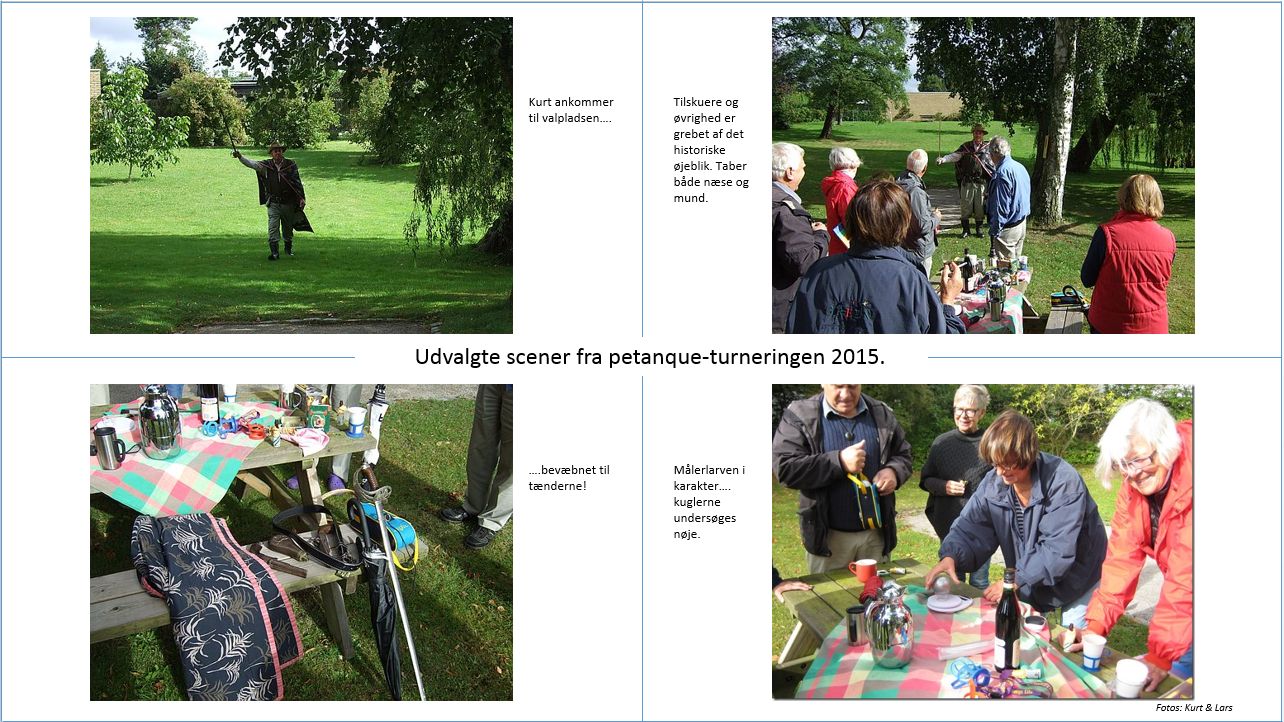 Kurt ankommer til valpladsen….

Tilskuere og øvrighed er grebet af det historiske øjeblik. Taber både næse og mund.

Udvalgte scener fra petanque-turneringen 2015.

….bevæbnet til tænderne!

Målerlarven i karakter…. kuglerne undersøges nøje.

Fotos: Kurt & Lars